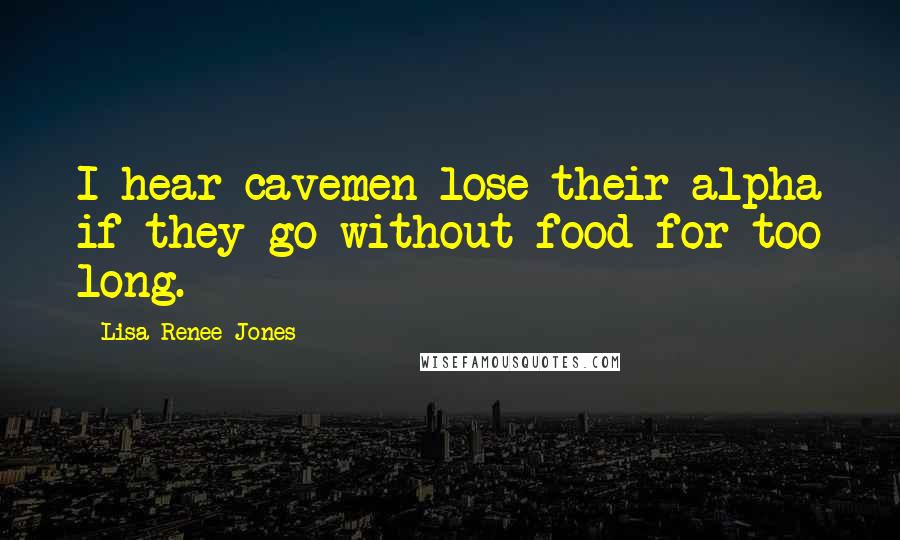 I hear cavemen lose their alpha if they go without food for too long.

Lisa Renee Jones

WISEFAMOUSQUOTES.COM